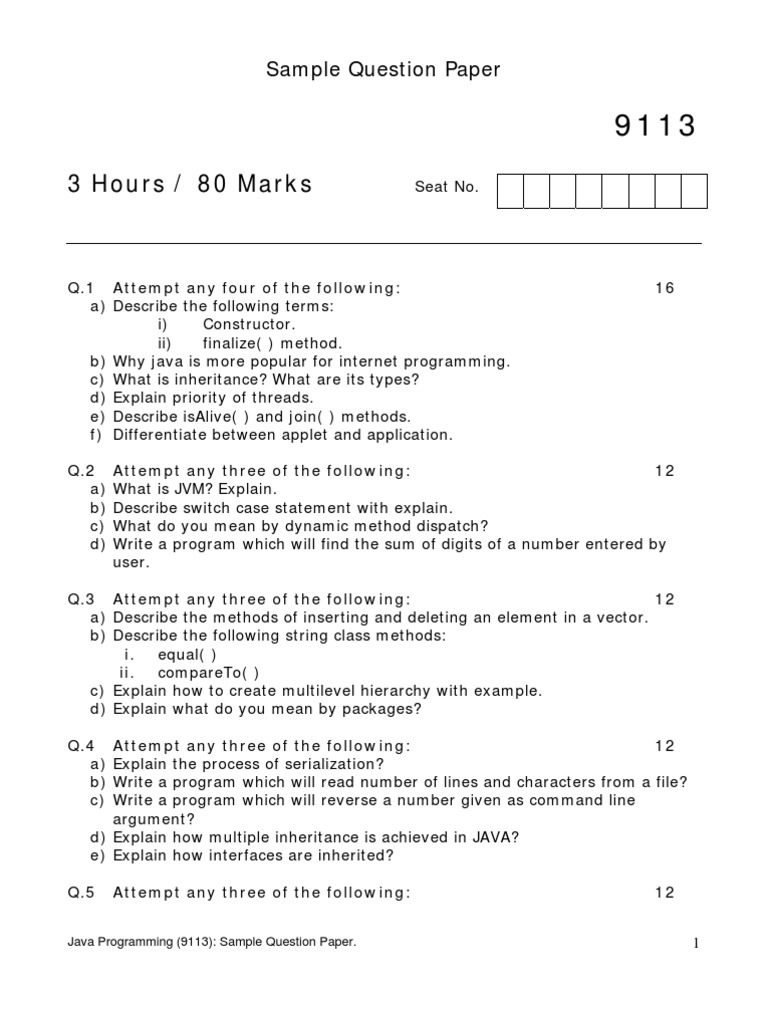 Sample Question Paper

9113

3 Hours / 80 Marks

Seat No.

Q.1 Attempt any four of the following: 16

a) Describe the following terms:
i) Constructor.
ii) finalize( ) method.
b) Why java is more popular for internet programming.
c) What is inheritance? What are its types?
d) Explain priority of threads.
e) Describe isAlive( ) and join( ) methods.
f) Differentiate between applet and application.

Q.2 Attempt any three of the following: 12

a) What is JVM? Explain.
b) Describe switch case statement with explain.
c) What do you mean by dynamic method dispatch?
d) Write a program which will find the sum of digits of a number entered by user.

Q.3 Attempt any three of the following: 12

a) Describe the methods of inserting and deleting an element in a vector.
b) Describe the following string class methods:
i. equal( )
ii. compareTo( )
c) Explain how to create multilevel hierarchy with example.
d) Explain what do you mean by packages?

Q.4 Attempt any three of the following: 12

a) Explain the process of serialization?
b) Write a program which will read number of lines and characters from a file?
c) Write a program which will reverse a number given as command line argument?
d) Explain how multiple inheritance is achieved in JAVA?
e) Explain how interfaces are inherited?

Q.5 Attempt any three of the following: 12

Java Programming (9113): Sample Question Paper.

1